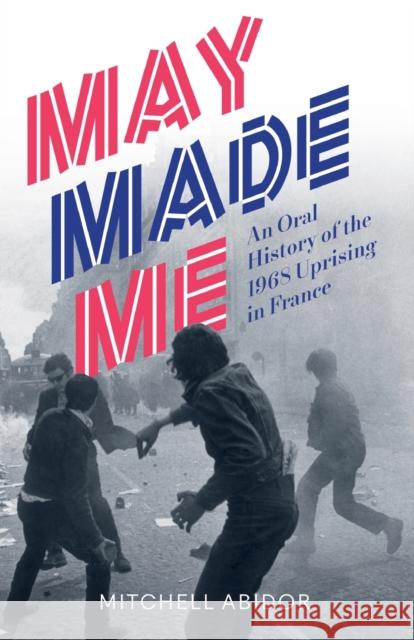 MAY MADE ME

An Oral History of the 1968 Uprising in France

MITCHELL ABIDOR